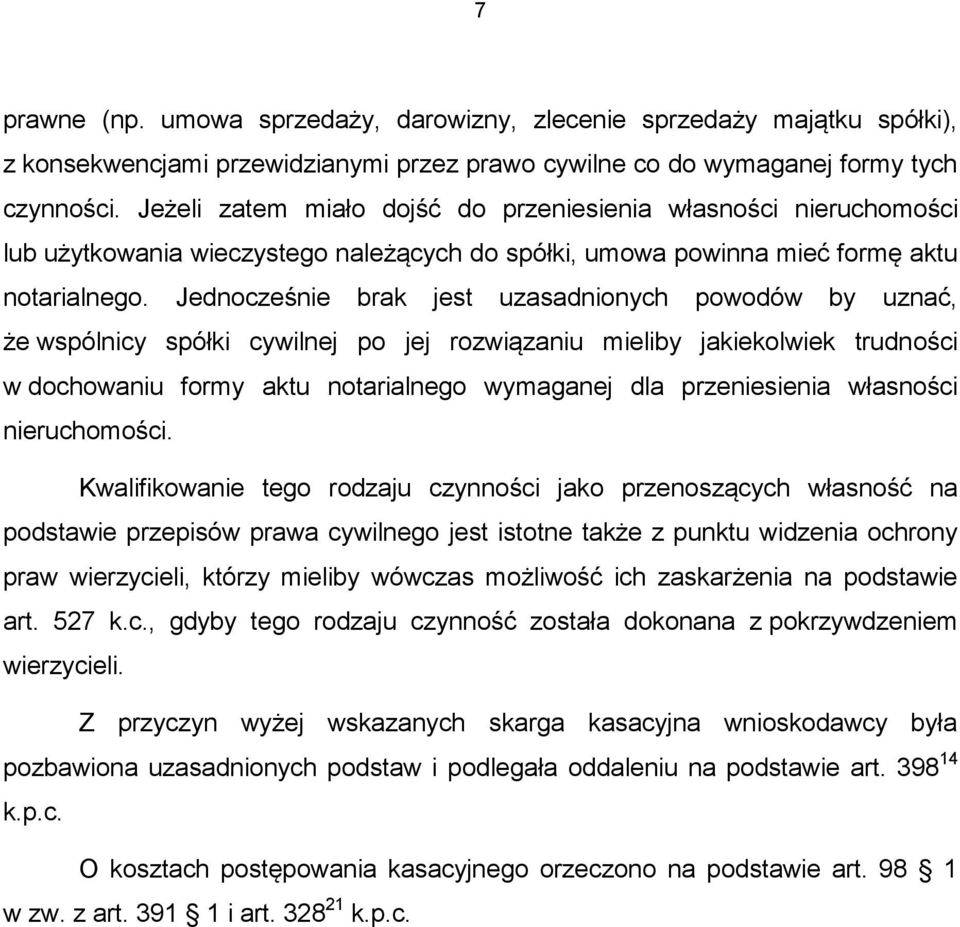 7

prawne (np. umowa sprzedaży, darowizny, zlecenie sprzedaży majątku spółki), z konsekwencjami przewidzianymi przez prawo cywilne co do wymaganej formy tych czynności. Jeżeli zatem miało dojść do przeniesienia własności nieruchomości lub użytkowania wieczystego należących do spółki, umowa powinna mieć formę aktu notarialnego. Jednocześnie brak jest uzasadnionych powodów by uznać, że wspólnicy spółki cywilnej po jej rozwiązaniu mieliby jakiekolwiek trudności w dochowaniu formy aktu notarialnego wymaganej dla przeniesienia własności nieruchomości.

Kwalifikowanie tego rodzaju czynności jako przenoszących własność na podstawie przepisów prawa cywilnego jest istotne także z punktu widzenia ochrony praw wierzycieli, którzy mieliby wówczas możliwość ich zaskarżenia na podstawie art. 527 k.c., gdyby tego rodzaju czynność została dokonana z pokrzywdzeniem wierzycieli.

Z przyczyn wyżej wskazanych skarga kasacyjna wnioskodawcy była pozbawiona uzasadnionych podstaw i podlegała oddaleniu na podstawie art. $398^{14}$ k.p.c.

O kosztach postępowania kasacyjnego orzeczono na podstawie art. 98 § 1 w zw. z art. 391 § 1 i art. $328^{21}$ k.p.c.